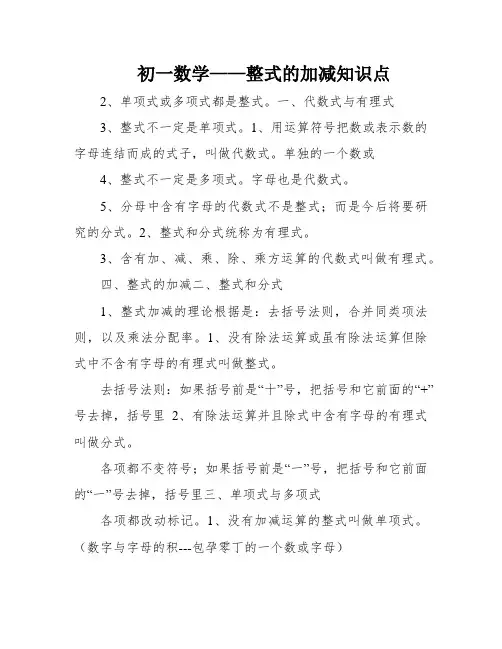 初一数学——整式的加减知识点

2、单项式或多项式都是整式。一、代数式与有理式

3、整式不一定是单项式。1、用运算符号把数或表示数的字母连结而成的式子，叫做代数式。单独的一个数或

4、整式不一定是多项式。字母也是代数式。

5、分母中含有字母的代数式不是整式；而是今后将要研究的分式。2、整式和分式统称为有理式。

3、含有加、减、乘、除、乘方运算的代数式叫做有理式。

四、整式的加减二、整式和分式

1、整式加减的理论根据是：去括号法则，合并同类项法则，以及乘法分配率。1、没有除法运算或虽有除法运算但除式中不含有字母的有理式叫做整式。

去括号法则：如果括号前是“十”号，把括号和它前面的“+”号去掉，括号里 2、有除法运算并且除式中含有字母的有理式叫做分式。

各项都不变符号；如果括号前是“一”号，把括号和它前面的“一”号去掉，括号里三、单项式与多项式

各项都改动标记。1、没有加减运算的整式叫做单项式。（数字与字母的积---包孕零丁的一个数或字母）